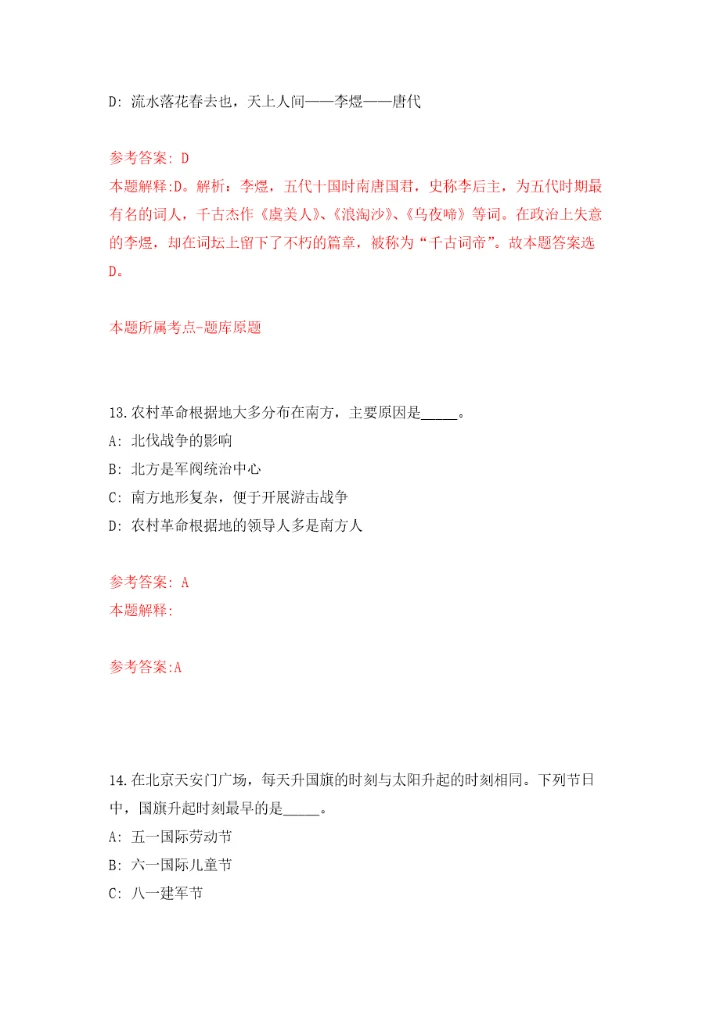 D: 流水落花春去也，天上人间——李煜——唐代

参考答案: D
本题解释:D。解析：李煜，五代十国时南唐国君，史称李后主，为五代时期最有名的词人，千古杰作《虞美人》、《浪淘沙》、《乌夜啼》等词。在政治上失意的李煜，却在词坛上留下了不朽的篇章，被称为“千古词帝”。故本题答案选D。

本题所属考点-题库原题

13.农村革命根据地大多分布在南方，主要原因是_____。
A: 北伐战争的影响
B: 北方是军阀统治中心
C: 南方地形复杂，便于开展游击战争
D: 农村革命根据地的领导人多是南方人

参考答案: A
本题解释:

参考答案:A

14.在北京天安门广场，每天升国旗的时刻与太阳升起的时刻相同。下列节日中，国旗升起时刻最早的是_____。
A: 五一国际劳动节
B: 六一国际儿童节
C: 八一建军节